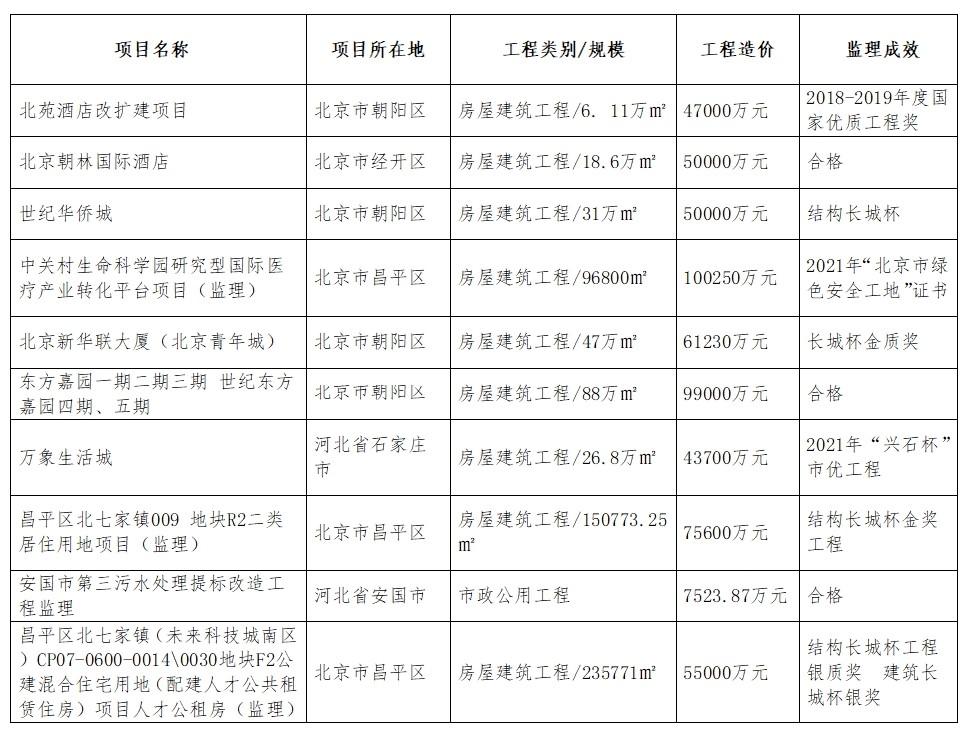 | 项目名称 | 项目所在地 | 工程类别/规模 | 工程造价 | 监理成效 |
|---|---|---|---|---|
| 北苑酒店改扩建项目 | 北京市朝阳区 | 房屋建筑工程/6. 11万㎡ | 47000万元 | 2018-2019年度国家优质工程奖 |
| 北京朝林国际酒店 | 北京市经开区 | 房屋建筑工程/18.6万㎡ | 50000万元 | 合格 |
| 世纪华侨城 | 北京市朝阳区 | 房屋建筑工程/31万㎡ | 50000万元 | 结构长城杯 |
| 中关村生命科学园研究型国际医疗产业转化平台项目（监理） | 北京市昌平区 | 房屋建筑工程/96800㎡ | 100250万元 | 2021年“北京市绿色安全工地”证书 |
| 北京新华联大厦（北京青年城） | 北京市朝阳区 | 房屋建筑工程/47万㎡ | 61230万元 | 长城杯金质奖 |
| 东方嘉园一期二期三期 世纪东方嘉园四期、五期 | 北京市朝阳区 | 房屋建筑工程/88万㎡ | 99000万元 | 合格 |
| 万象生活城 | 河北省石家庄市 | 房屋建筑工程/26.8万㎡ | 43700万元 | 2021年“兴石杯”市优工程 |
| 昌平区北七家镇009 地块R2二类居住用地项目（监理） | 北京市昌平区 | 房屋建筑工程/150773.25㎡ | 75600万元 | 结构长城杯金奖工程 |
| 安国市第三污水处理提标改造工程监理 | 河北省安国市 | 市政公用工程 | 7523.87万元 | 合格 |
| 昌平区北七家镇（未来科技城南区）CP07-0600-0014\0030地块F2公建混合住宅用地（配建人才公共租赁住房）项目人才公租房（监理） | 北京市昌平区 | 房屋建筑工程/235771㎡ | 55000万元 | 结构长城杯工程银质奖 建筑长城杯银奖 |